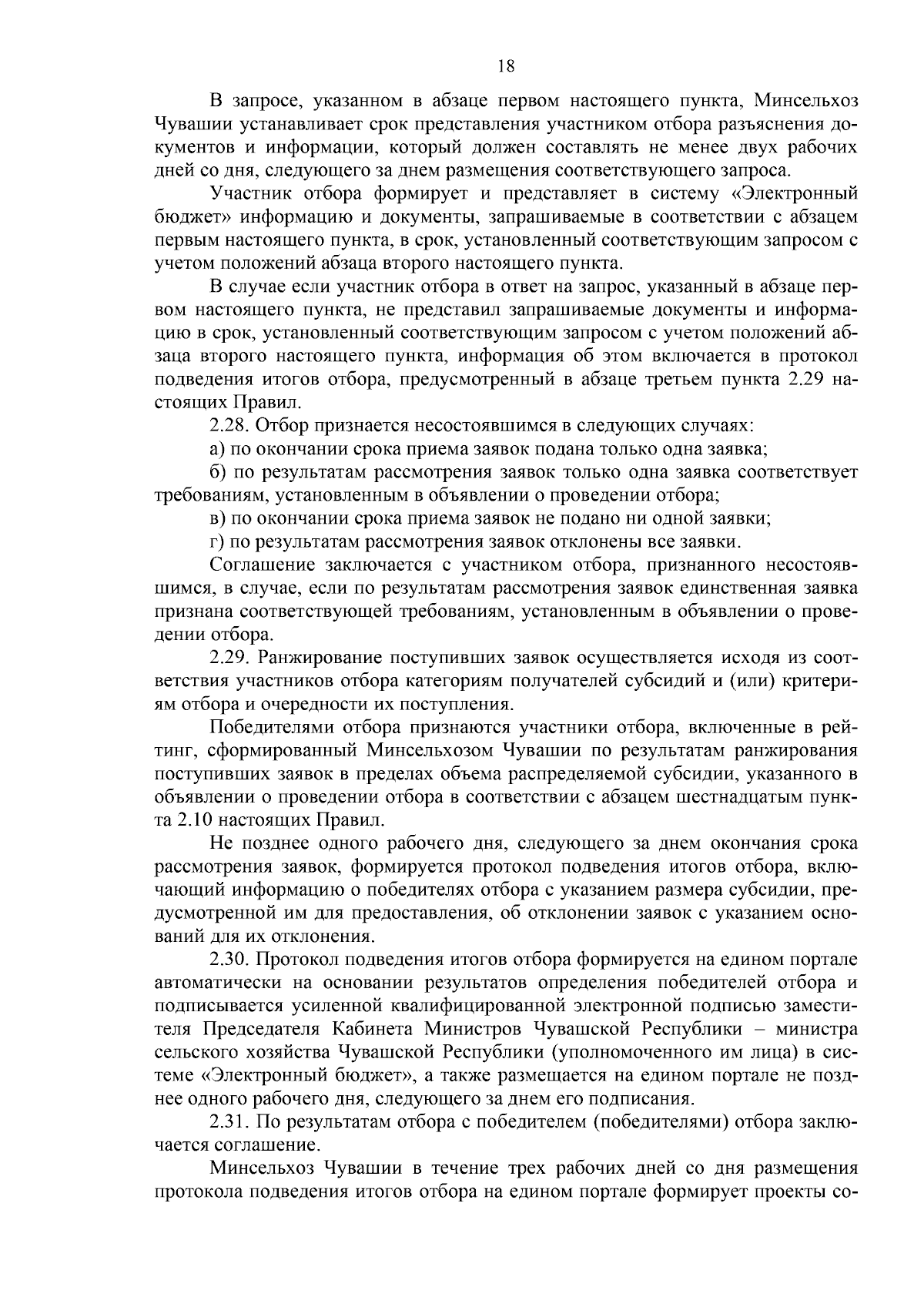 18

В запросе, указанном в абзаце первом настоящего пункта, Минсельхоз Чувашии устанавливает срок представления участником отбора разъяснения документов и информации, который должен составлять не менее двух рабочих дней со дня, следующего за днем размещения соответствующего запроса.

Участник отбора формирует и представляет в систему «Электронный бюджет» информацию и документы, запрашиваемые в соответствии с абзацем первым настоящего пункта, в срок, установленный соответствующим запросом с учетом положений абзаца второго настоящего пункта.

В случае если участник отбора в ответ на запрос, указанный в абзаце первом настоящего пункта, не представил запрашиваемые документы и информацию в срок, установленный соответствующим запросом с учетом положений абзаца второго настоящего пункта, информация об этом включается в протокол подведения итогов отбора, предусмотренный в абзаце третьем пункта 2.29 настоящих Правил.

2.28. Отбор признается несостоявшимся в следующих случаях:

а) по окончании срока приема заявок подана только одна заявка;

б) по результатам рассмотрения заявок только одна заявка соответствует требованиям, установленным в объявлении о проведении отбора;

в) по окончании срока приема заявок не подано ни одной заявки;

г) по результатам рассмотрения заявок отклонены все заявки.

Соглашение заключается с участником отбора, признанного несостоявшимся, в случае, если по результатам рассмотрения заявок единственная заявка признана соответствующей требованиям, установленным в объявлении о проведении отбора.

2.29. Ранжирование поступивших заявок осуществляется исходя из соответствия участников отбора категориям получателей субсидий и (или) критериям отбора и очередности их поступления.

Победителями отбора признаются участники отбора, включенные в рейтинг, сформированный Минсельхозом Чувашии по результатам ранжирования поступивших заявок в пределах объема распределяемой субсидии, указанного в объявлении о проведении отбора в соответствии с абзацем шестнадцатым пункта 2.10 настоящих Правил.

Не позднее одного рабочего дня, следующего за днем окончания срока рассмотрения заявок, формируется протокол подведения итогов отбора, включающий информацию о победителях отбора с указанием размера субсидии, предусмотренной им для предоставления, об отклонении заявок с указанием оснований для их отклонения.

2.30. Протокол подведения итогов отбора формируется на едином портале автоматически на основании результатов определения победителей отбора и подписывается усиленной квалифицированной электронной подписью заместителя Председателя Кабинета Министров Чувашской Республики – министра сельского хозяйства Чувашской Республики (уполномоченного им лица) в системе «Электронный бюджет», а также размещается на едином портале не позднее одного рабочего дня, следующего за днем его подписания.

2.31. По результатам отбора с победителем (победителями) отбора заключается соглашение.

Минсельхоз Чувашии в течение трех рабочих дней со дня размещения протокола подведения итогов отбора на едином портале формирует проекты со-